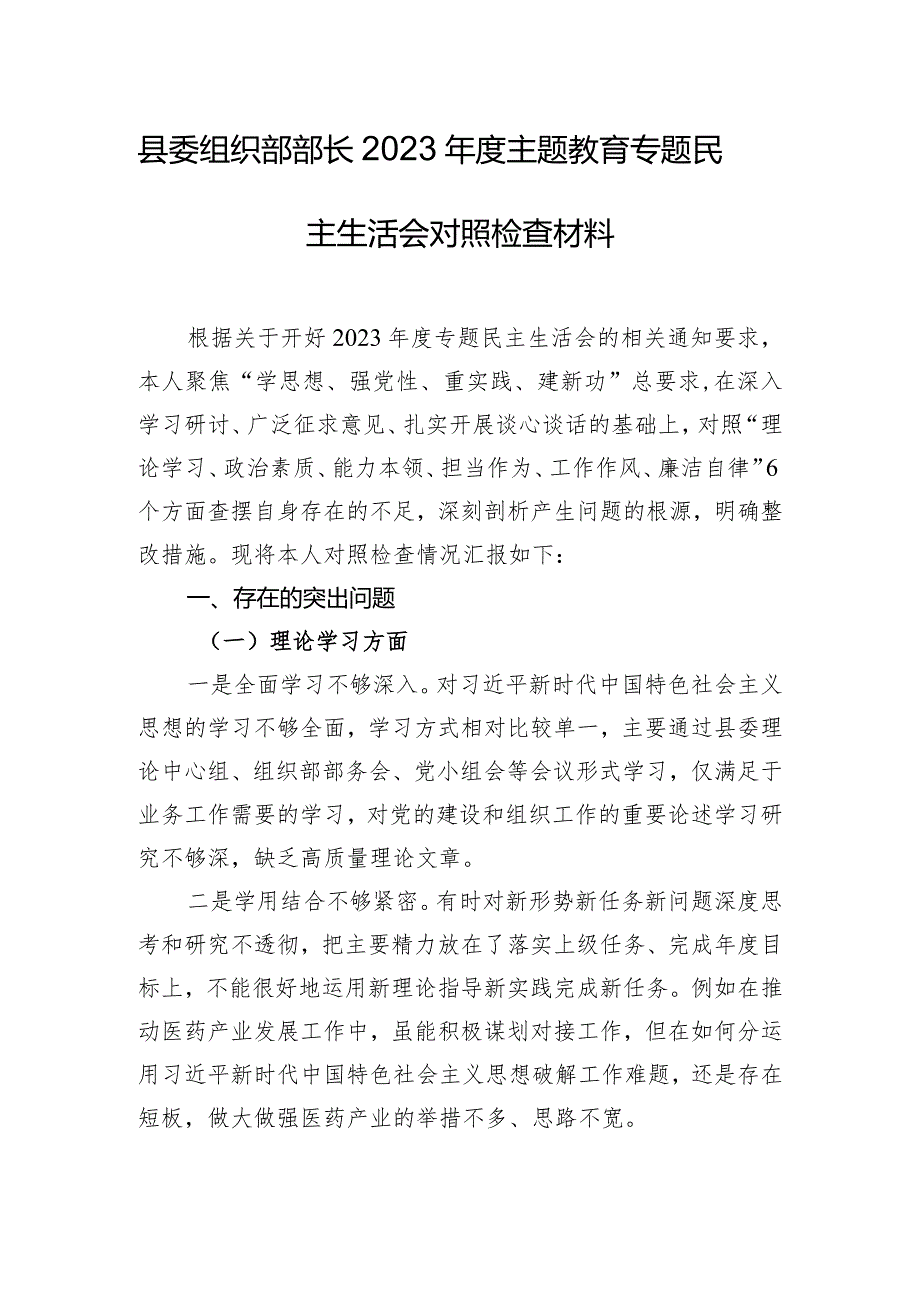 县委组织部部长2023年度主题教育专题民主生活会对照检查材料

根据关于开好2023年度专题民主生活会的相关通知要求，本人聚焦“学思想、强党性、重实践、建新功”总要求，在深入学习研讨、广泛征求意见、扎实开展谈心谈话的基础上，对照“理论学习、政治素质、能力本领、担当作为、工作作风、廉洁自律”6个方面查摆自身存在的不足，深刻剖析产生问题的根源，明确整改措施。现将本人对照检查情况汇报如下：

一、存在的突出问题

（一）理论学习方面

一是全面学习不够深入。对习近平新时代中国特色社会主义思想的学习不够全面，学习方式相对比较单一，主要通过县委理论中心组、组织部部务会、党小组会等会议形式学习，仅满足于业务工作需要的学习，对党的建设和组织工作的重要论述学习研究不够深，缺乏高质量理论文章。

二是学用结合不够紧密。有时对新形势新任务新问题深度思考和研究不透彻，把主要精力放在了落实上级任务、完成年度目标上，不能很好地运用新理论指导新实践完成新任务。例如在推动医药产业发展工作中，虽能积极谋划对接工作，但在如何分运用习近平新时代中国特色社会主义思想破解工作难题，还是存在短板，做大做强医药产业的举措不多、思路不宽。